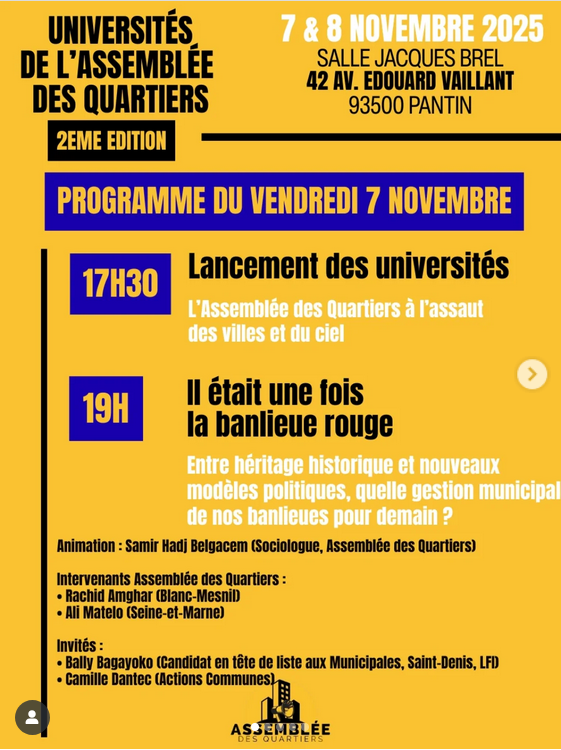 UNIVERSITÉS DE L'ASSEMBLÉE DES QUARTIERS

2EME EDITION

7 & 8 NOVEMBRE 2025
SALLE JACQUES BREL
42 AV. EDOUARD VAILLANT
93500 PANTIN

PROGRAMME DU VENDREDI 7 NOVEMBRE

17H30

Lancement des universités

L'Assemblée des Quartiers à l'assaut des villes et du ciel

19H

Il était une fois la banlieue rouge

Entre héritage historique et nouveaux modèles politiques, quelle gestion municipal de nos banlieues pour demain ?

Animation : Samir Hadj Belgacem (Sociologue, Assemblée des Quartiers)

Intervenants Assemblée des Quartiers :
• Rachid Amghar (Blanc-Mesnil)
• Ali Matelo (Seine-et-Marne)

Invités :
• Bally Bagayoko (Candidat en tête de liste aux Municipales, Saint-Denis, LFI)
• Camille Dantec (Actions Communes)

ASSEMBLÉE DES QUARTIERS